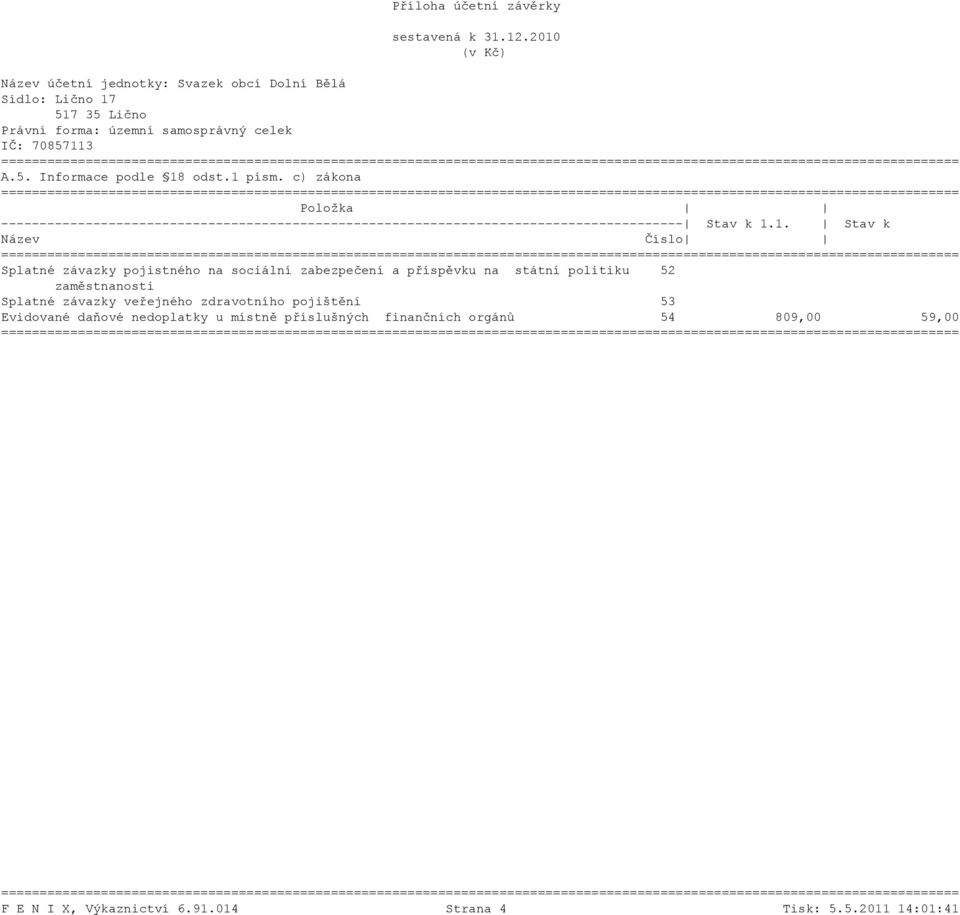 Příloha účetní závěrky

sestavená k 31.12.2010
(v Kč)

Název účetní jednotky: Svazek obcí Dolní Bělá
Sídlo: Lično 17
517 35 Lično
Právní forma: územní samosprávný celek
IČ: 70857113

A.5. Informace podle §18 odst.1 písm. c) zákona

| Položka Název | Číslo | Stav k 1.1. | Stav k |
|---|---|---|---|
| Splatné závazky pojistného na sociální zabezpečení a příspěvku na státní politiku zaměstnanosti | 52 | | |
| Splatné závazky veřejného zdravotního pojištění | 53 | | |
| Evidované daňové nedoplatky u místně příslušných finančních orgánů | 54 | 809,00 | 59,00 |

F E N I X, Výkaznictví 6.91.014 Strana 4 Tisk: 5.5.2011 14:01:41